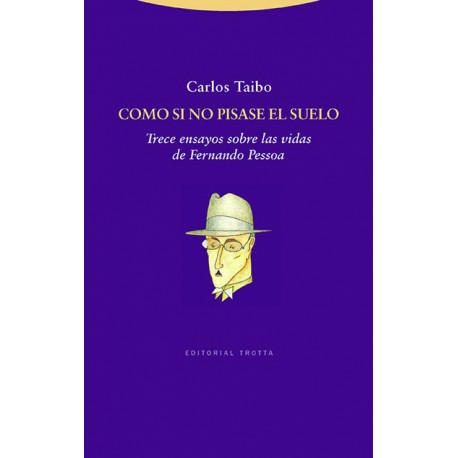 Carlos Taibo

COMO SI NO PISASE EL SUELO

Trece ensayos sobre las vidas de Fernando Pessoa

EDITORIAL TROTTA